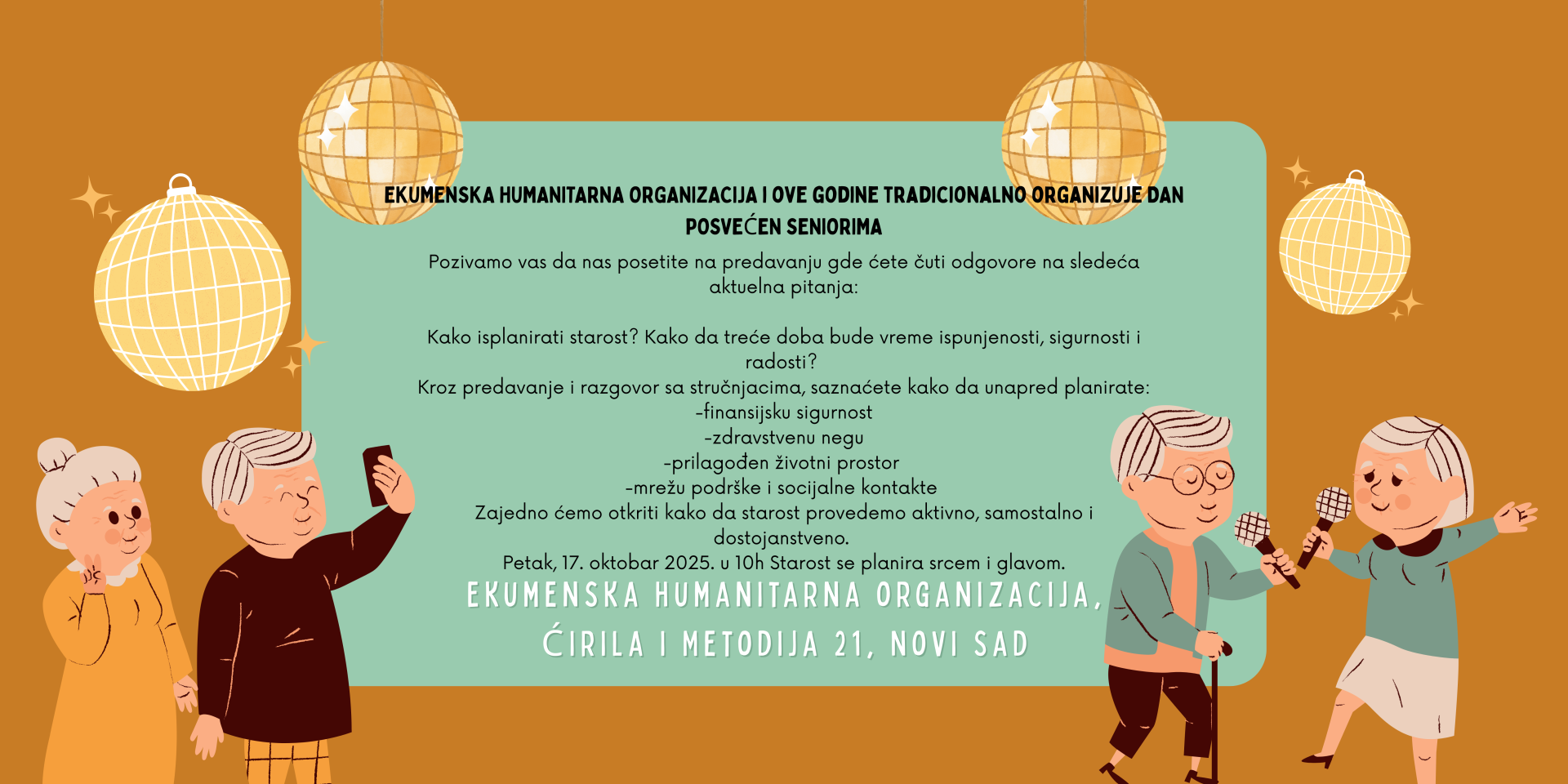 EKUMENSKA HUMANITARNA ORGANIZACIJA I OVE GODINE TRADICIONALNO ORGANIZUJE DAN POSVEĆEN SENIORIMA

Pozivamo vas da nas posetite na predavanju gde ćete čuti odgovore na sledeća aktuelna pitanja:

Kako isplanirati starost? Kako da treće doba bude vreme ispunjenosti, sigurnosti i radosti?

Kroz predavanje i razgovor sa stručnjacima, saznaćete kako da unapred planirate:
-finansijsku sigurnost
-zdravstvenu negu
-prilagođen životni prostor
-mrežu podrške i socijalne kontakte

Zajedno ćemo otkriti kako da starost provedemo aktivno, samostalno i dostojanstveno.

Petak, 17. oktobar 2025. u 10h Starost se planira srcem i glavom.

EKUMENSKA HUMANITARNA ORGANIZACIJA,
ĆIRILA I METODIJA 21, NOVI SAD